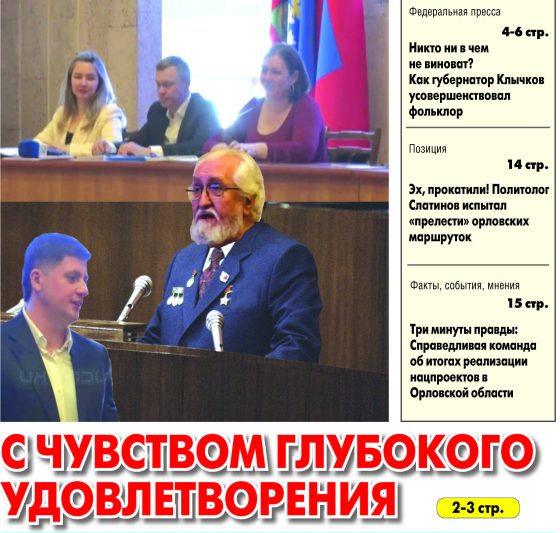 Федеральная пресса

4-6 стр.

Никто ни в чем не виноват? Как губернатор Клычков усовершенствовал фольклор

Позиция

14 стр.

Эх, прокатили! Политолог Слатинов испытал «прелести» орловских маршруток

Факты, события, мнения

15 стр.

Три минуты правды: Справедливая команда об итогах реализации нацпроектов в Орловской области

С ЧУВСТВОМ ГЛУБОКОГО УДОВЛЕТВОРЕНИЯ

2-3 стр.